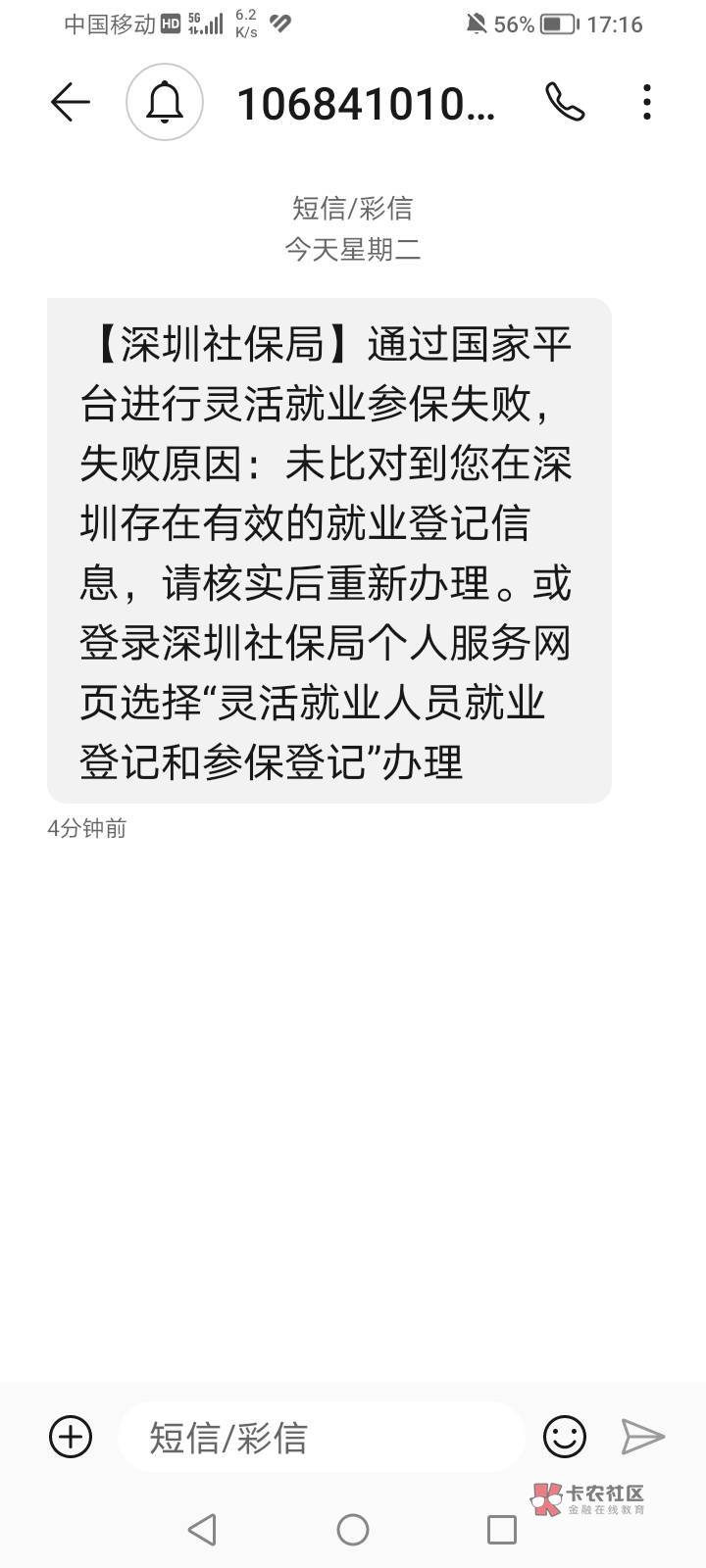 中国移动 HD 5G 6.2 K/s 56% 17:16

106841010...

短信/彩信
今天星期二

【深圳社保局】通过国家平台进行灵活就业参保失败，失败原因：未比对到您在深圳存在有效的就业登记信息，请核实后重新办理。或登录深圳社保局个人服务网页选择“灵活就业人员就业登记和参保登记”办理

4分钟前

短信/彩信

卡农社区
金融在线教育